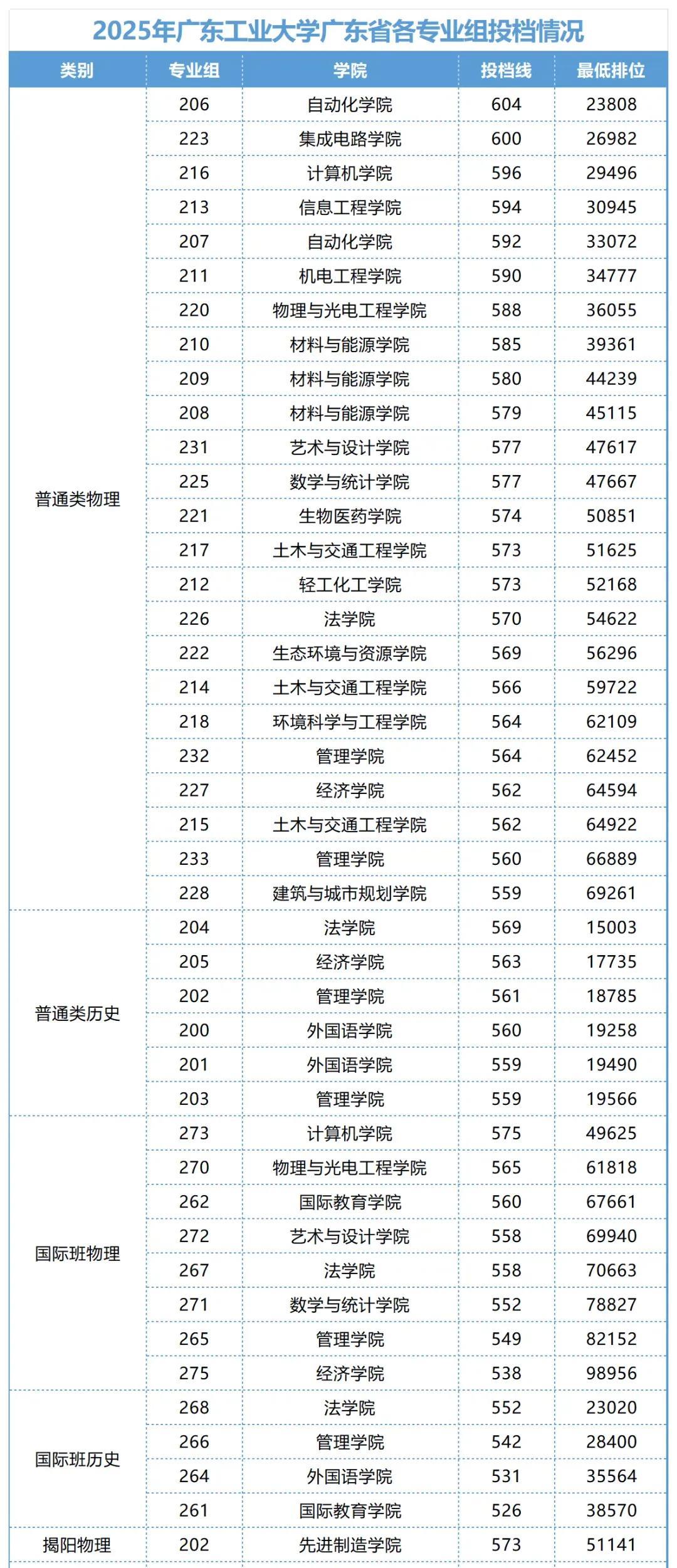 2025年广东工业大学广东省各专业组投档情况

| 类别 | 专业组 | 学院 | 投档线 | 最低排位 |
|---|---|---|---|---|
| 普通类物理 | 206 | 自动化学院 | 604 | 23808 |
| | 223 | 集成电路学院 | 600 | 26982 |
| | 216 | 计算机学院 | 596 | 29496 |
| | 213 | 信息工程学院 | 594 | 30945 |
| | 207 | 自动化学院 | 592 | 33072 |
| | 211 | 机电工程学院 | 590 | 34777 |
| | 220 | 物理与光电工程学院 | 588 | 36055 |
| | 210 | 材料与能源学院 | 585 | 39361 |
| | 209 | 材料与能源学院 | 580 | 44239 |
| | 208 | 材料与能源学院 | 579 | 45115 |
| | 231 | 艺术与设计学院 | 577 | 47617 |
| | 225 | 数学与统计学院 | 577 | 47667 |
| | 221 | 生物医药学院 | 574 | 50851 |
| | 217 | 土木与交通工程学院 | 573 | 51625 |
| | 212 | 轻工化工学院 | 573 | 52168 |
| | 226 | 法学院 | 570 | 54622 |
| | 222 | 生态环境与资源学院 | 569 | 56296 |
| | 214 | 土木与交通工程学院 | 566 | 59722 |
| | 218 | 环境科学与工程学院 | 564 | 62109 |
| | 232 | 管理学院 | 564 | 62452 |
| | 227 | 经济学院 | 562 | 64594 |
| | 215 | 土木与交通工程学院 | 562 | 64922 |
| | 233 | 管理学院 | 560 | 66889 |
| | 228 | 建筑与城市规划学院 | 559 | 69261 |
| 普通类历史 | 204 | 法学院 | 569 | 15003 |
| | 205 | 经济学院 | 563 | 17735 |
| | 202 | 管理学院 | 561 | 18785 |
| | 200 | 外国语学院 | 560 | 19258 |
| | 201 | 外国语学院 | 559 | 19490 |
| | 203 | 管理学院 | 559 | 19566 |
| 国际班物理 | 273 | 计算机学院 | 575 | 49625 |
| | 270 | 物理与光电工程学院 | 565 | 61818 |
| | 262 | 国际教育学院 | 560 | 67661 |
| | 272 | 艺术与设计学院 | 558 | 69940 |
| | 267 | 法学院 | 558 | 70663 |
| | 271 | 数学与统计学院 | 552 | 78827 |
| | 265 | 管理学院 | 549 | 82152 |
| | 275 | 经济学院 | 538 | 98956 |
| 国际班历史 | 268 | 法学院 | 552 | 23020 |
| | 266 | 管理学院 | 542 | 28400 |
| | 264 | 外国语学院 | 531 | 35564 |
| | 261 | 国际教育学院 | 526 | 38570 |
| 揭阳物理 | 202 | 先进制造学院 | 573 | 51141 |